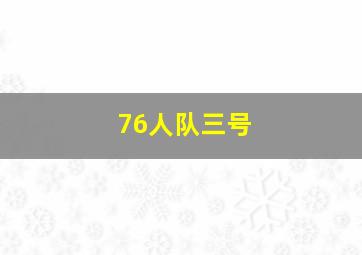 76人队三号